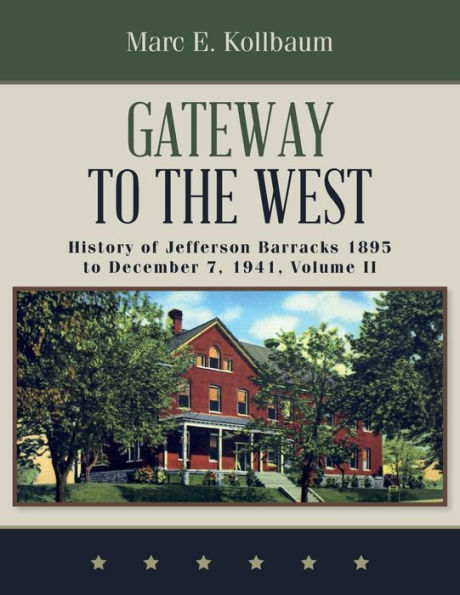 Marc E. Kollbaum

GATEWAY
TO THE WEST

History of Jefferson Barracks 1895 to December 7, 1941, Volume II